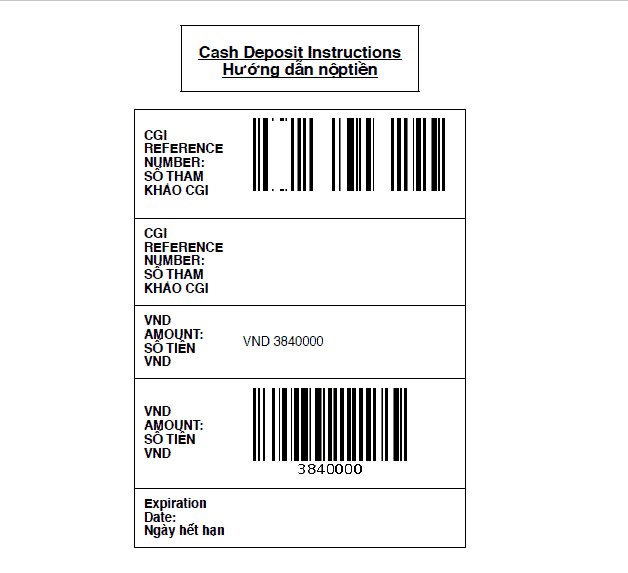 Cash Deposit Instructions
Hướng dẫn nộptiền

| | |
|---|---|
| CGI REFERENCE NUMBER: SỐ THAM KHẢO CGI | |
| CGI REFERENCE NUMBER: SỐ THAM KHẢO CGI | |
| VND AMOUNT: SỐ TIỀN VND | VND 3840000 |
| VND AMOUNT: SỐ TIỀN VND | 3840000 |
| Expiration Date: Ngày hết hạn | |